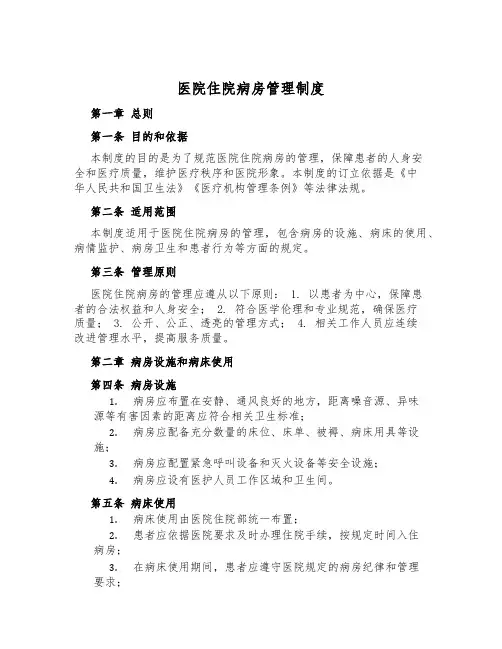 医院住院病房管理制度

第一章 总则

第一条 目的和依据

本制度的目的是为了规范医院住院病房的管理，保障患者的人身安全和医疗质量，维护医疗秩序和医院形象。本制度的订立依据是《中华人民共和国卫生法》《医疗机构管理条例》等法律法规。

第二条 适用范围

本制度适用于医院住院病房的管理，包含病房的设施、病床的使用、病情监护、病房卫生和患者行为等方面的规定。

第三条 管理原则

医院住院病房的管理应遵从以下原则： 1. 以患者为中心，保障患者的合法权益和人身安全； 2. 符合医学伦理和专业规范，确保医疗质量； 3. 公开、公正、透亮的管理方式； 4. 相关工作人员应连续改进管理水平，提高服务质量。

第二章 病房设施和病床使用

第四条 病房设施

1. 病房应布置在安静、通风良好的地方，距离噪音源、异味源等有害因素的距离应符合相关卫生标准；

2. 病房应配备充分数量的床位、床单、被褥、病床用具等设施；

3. 病房应配置紧急呼叫设备和灭火设备等安全设施；

4. 病房应设有医护人员工作区域和卫生间。

第五条 病床使用

1. 病床使用由医院住院部统一布置；

2. 患者应依据医院要求及时办理住院手续，按规定时间入住病房；

3. 在病床使用期间，患者应遵守医院规定的病房纪律和管理要求；